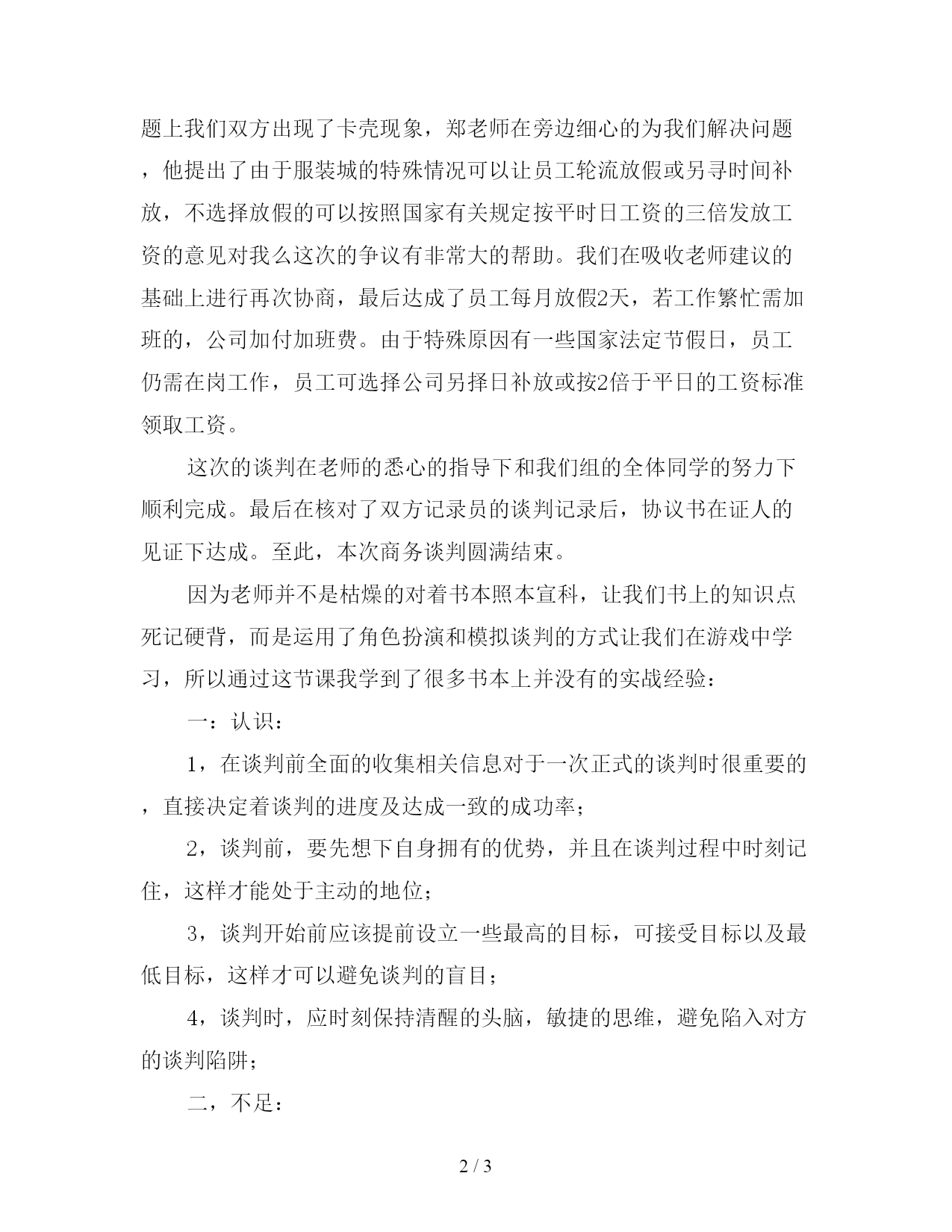 题上我们双方出现了卡壳现象，郑老师在旁边细心的为我们解决问题，他提出了由于服装城的特殊情况可以让员工轮流放假或另寻时间补放，不选择放假的可以按照国家有关规定按平时日工资的三倍发放工资的意见对我么这次的争议有非常大的帮助。我们在吸收老师建议的基础上进行再次协商，最后达成了员工每月放假2天，若工作繁忙需加班的，公司加付加班费。由于特殊原因有一些国家法定节假日，员工仍需在岗工作，员工可选择公司另择日补放或按2倍于平日的工资标准领取工资。

这次的谈判在老师的悉心的指导下和我们组的全体同学的努力下顺利完成。最后在核对了双方记录员的谈判记录后，协议书在证人的见证下达成。至此，本次商务谈判圆满结束。

因为老师并不是枯燥的对着书本照本宣科，让我们书上的知识点死记硬背，而是运用了角色扮演和模拟谈判的方式让我们在游戏中学习，所以通过这节课我学到了很多书本上并没有的实战经验：

一：认识：

1，在谈判前全面的收集相关信息对于一次正式的谈判时很重要的，直接决定着谈判的进度及达成一致的成功率；

2，谈判前，要先想下自身拥有的优势，并且在谈判过程中时刻记住，这样才能处于主动的地位；

3，谈判开始前应该提前设立一些最高的目标，可接受目标以及最低目标，这样才可以避免谈判的盲目；

4，谈判时，应时刻保持清醒的头脑，敏捷的思维，避免陷入对方的谈判陷阱；

二，不足：

2 / 3